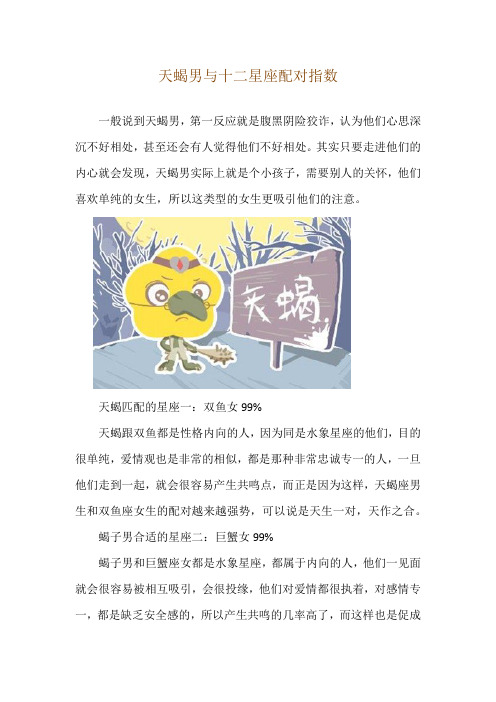 天蝎男与十二星座配对指数

一般说到天蝎男，第一反应就是腹黑阴险狡诈，认为他们心思深沉不好相处，甚至还会有人觉得他们不好相处。其实只要走进他们的内心就会发现，天蝎男实际上就是个小孩子，需要别人的关怀，他们喜欢单纯的女生，所以这类型的女生更吸引他们的注意。

天蝎

天蝎匹配的星座一：双鱼女 99%

天蝎跟双鱼都是性格内向的人，因为同是水象星座的他们，目的很单纯，爱情观也是非常的相似，都是那种非常忠诚专一的人，一旦他们走到一起，就会很容易产生共鸣点，而正是因为这样，天蝎座男生和双鱼座女生的配对越来越强势，可以说是天生一对，天作之合。

蝎子男合适的星座二：巨蟹女 99%

蝎子男和巨蟹座女都是水象星座，都属于内向的人，他们一见面就会很容易被相互吸引，会很投缘，他们对爱情都很执着，对感情专一，都是缺乏安全感的，所以产生共鸣的几率高了，而这样也是促成